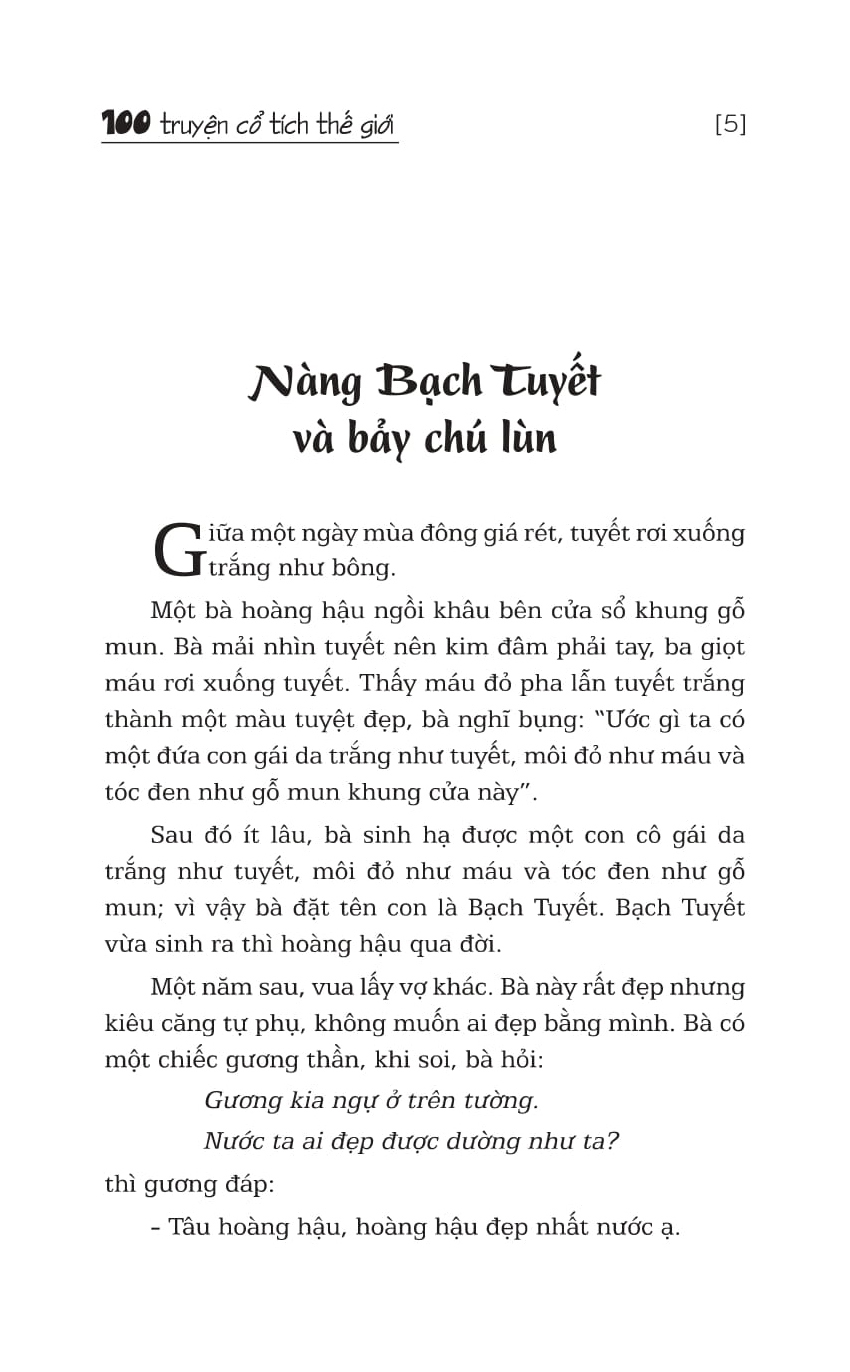 100 truyện cổ tích thế giới [5]

Nàng Bạch Tuyết và bảy chú lùn

Giữa một ngày mùa đông giá rét, tuyết rơi xuống trắng như bông.

Một bà hoàng hậu ngồi khâu bên cửa sổ khung gỗ mun. Bà mải nhìn tuyết nên kim đâm phải tay, ba giọt máu rơi xuống tuyết. Thấy máu đỏ pha lẫn tuyết trắng thành một màu tuyệt đẹp, bà nghĩ bụng: "Ước gì ta có một đứa con gái da trắng như tuyết, môi đỏ như máu và tóc đen như gỗ mun khung cửa này".

Sau đó ít lâu, bà sinh hạ được một con cô gái da trắng như tuyết, môi đỏ như máu và tóc đen như gỗ mun; vì vậy bà đặt tên con là Bạch Tuyết. Bạch Tuyết vừa sinh ra thì hoàng hậu qua đời.

Một năm sau, vua lấy vợ khác. Bà này rất đẹp nhưng kiêu căng tự phụ, không muốn ai đẹp bằng mình. Bà có một chiếc gương thần, khi soi, bà hỏi:

Gương kia ngự ở trên tường.

Nước ta ai đẹp được dường như ta?

thì gương đáp:

– Tâu hoàng hậu, hoàng hậu đẹp nhất nước ạ.